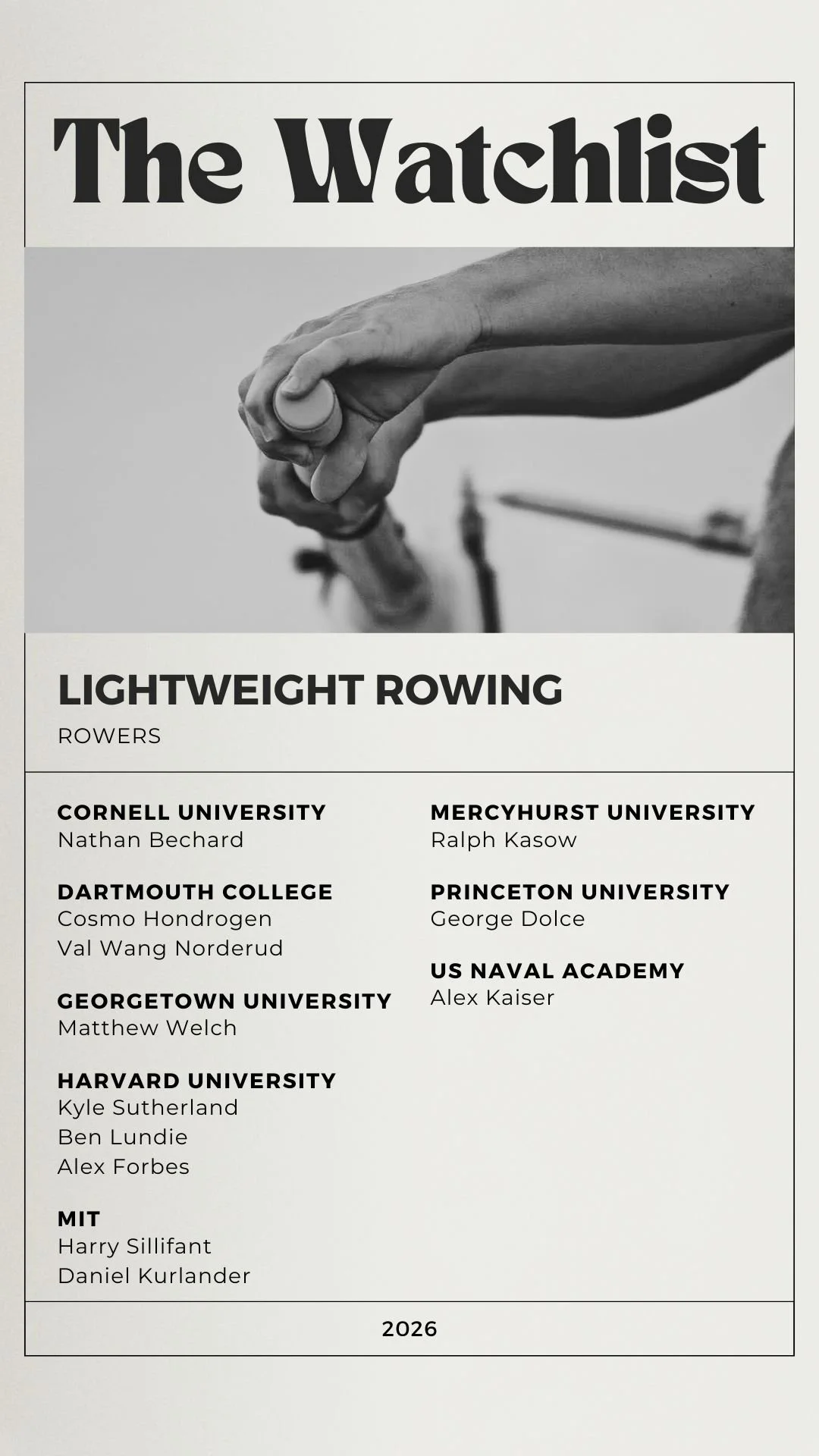 The Watchlist

LIGHTWEIGHT ROWING

ROWERS

CORNELL UNIVERSITY
Nathan Bechard

DARTMOUTH COLLEGE
Cosmo Hondrogen
Val Wang Norderud

GEORGETOWN UNIVERSITY
Matthew Welch

HARVARD UNIVERSITY
Kyle Sutherland
Ben Lundie
Alex Forbes

MIT
Harry Sillifant
Daniel Kurlander

MERCYHURST UNIVERSITY
Ralph Kasow

PRINCETON UNIVERSITY
George Dolce

US NAVAL ACADEMY
Alex Kaiser

2026